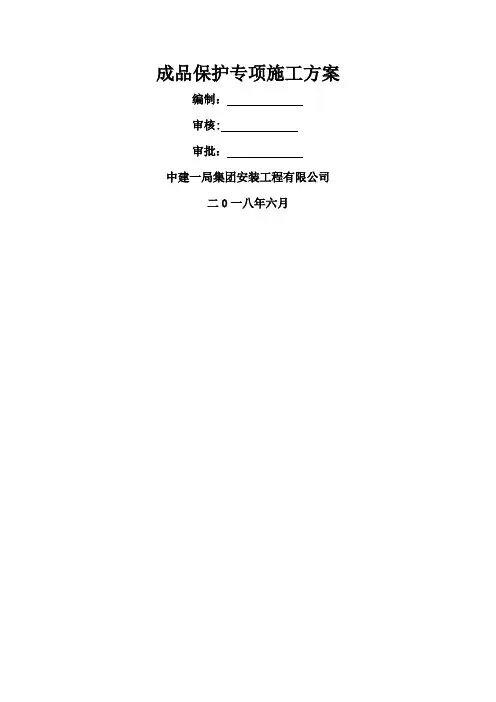 成品保护专项施工方案

编制：____

审核:____

审批：____

中建一局集团安装工程有限公司

二0一八年六月